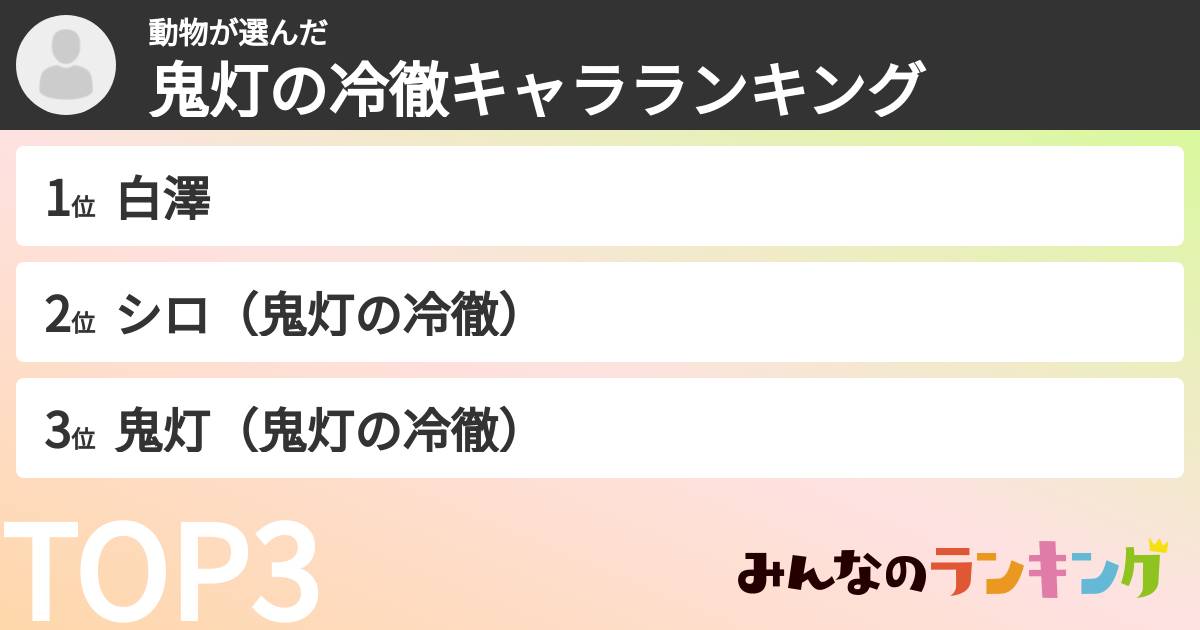 動物が選んだ
鬼灯の冷徹キャラランキング

1位 白澤

2位 シロ（鬼灯の冷徹）

3位 鬼灯（鬼灯の冷徹）

TOP3

みんなのランキング